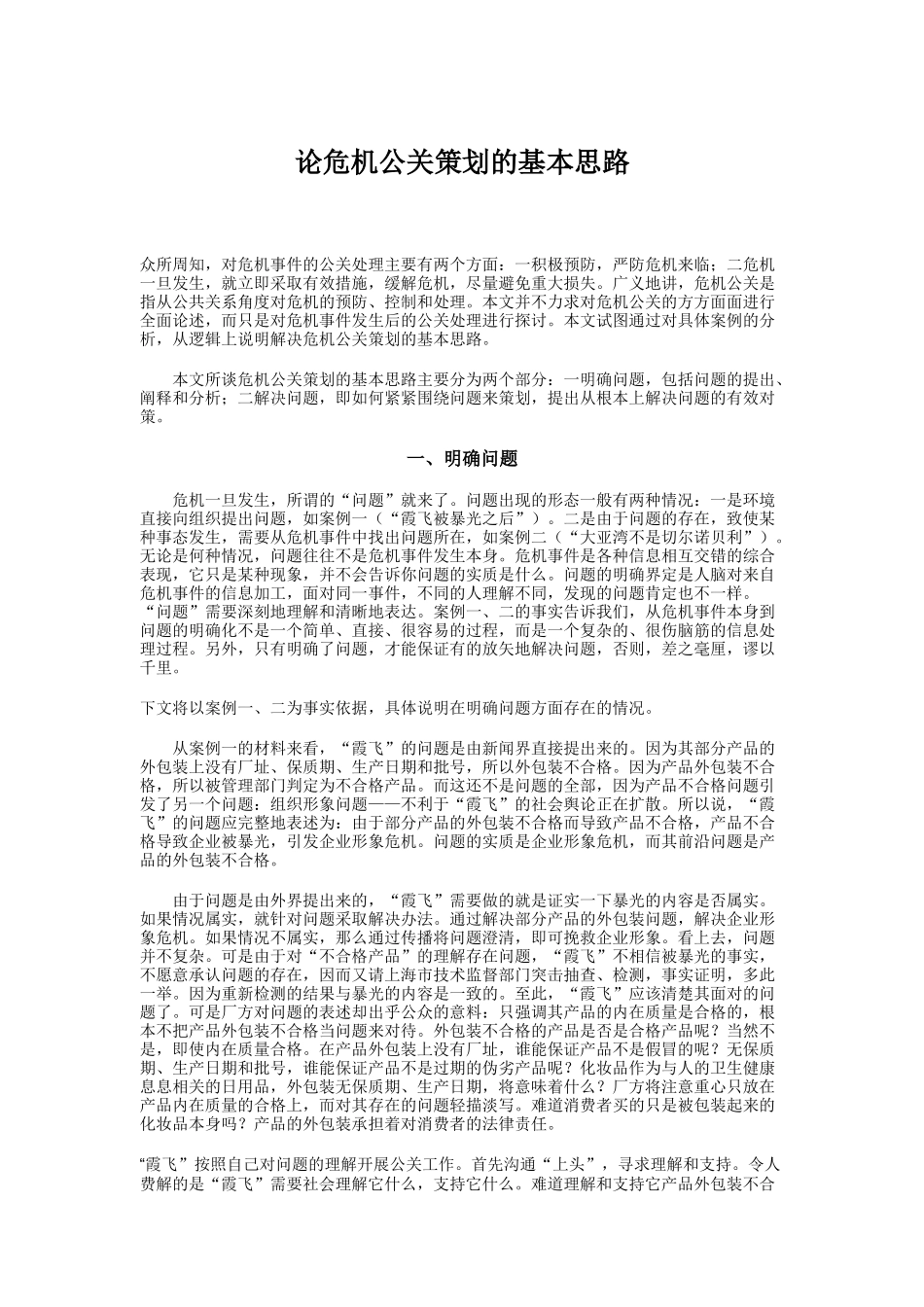 论危机公关策划的基本思路

众所周知，对危机事件的公关处理主要有两个方面：一积极预防，严防危机来临；二危机一旦发生，就立即采取有效措施，缓解危机，尽量避免重大损失。广义地讲，危机公关是指从公共关系角度对危机的预防、控制和处理。本文并不力求对危机公关的方方面面进行全面论述，而只是对危机事件发生后的公关处理进行探讨。本文试图通过对具体案例的分析，从逻辑上说明解决危机公关策划的基本思路。

本文所谈危机公关策划的基本思路主要分为两个部分：一明确问题，包括问题的提出、阐释和分析；二解决问题，即如何紧紧围绕问题来策划，提出从根本上解决问题的有效对策。

一、明确问题

危机一旦发生，所谓的“问题”就来了。问题出现的形态一般有两种情况：一是环境直接向组织提出问题，如案例一（“霞飞被暴光之后”）。二是由于问题的存在，致使某种事态发生，需要从危机事件中找出问题所在，如案例二（“大亚湾不是切尔诺贝利”）。无论是何种情况，问题往往不是危机事件发生本身。危机事件是各种信息相互交错的综合表现，它只是某种现象，并不会告诉你问题的实质是什么。问题的明确界定是人脑对来自危机事件的信息加工，面对同一事件，不同的人理解不同，发现的问题肯定也不一样。“问题”需要深刻地理解和清晰地表达。案例一、二的事实告诉我们，从危机事件本身到问题的明确化不是一个简单、直接、很容易的过程，而是一个复杂的、很伤脑筋的信息处理过程。另外，只有明确了问题，才能保证有的放矢地解决问题，否则，差之毫厘，谬以千里。

下文将以案例一、二为事实依据，具体说明在明确问题方面存在的情况。

从案例一的材料来看，“霞飞”的问题是由新闻界直接提出来的。因为其部分产品的外包装上没有厂址、保质期、生产日期和批号，所以外包装不合格。因为产品外包装不合格，所以被管理部门判定为不合格产品。而这还不是问题的全部，因为产品不合格问题引发了另一个问题：组织形象问题——不利于“霞飞”的社会舆论正在扩散。所以说，“霞飞”的问题应完整地表述为：由于部分产品的外包装不合格而导致产品不合格，产品不合格导致企业被暴光，引发企业形象危机。问题的实质是企业形象危机，而其前沿问题是产品的外包装不合格。

由于问题是由外界提出来的，“霞飞”需要做的就是证实一下暴光的内容是否属实。如果情况属实，就针对问题采取解决办法。通过解决部分产品的外包装问题，解决企业形象危机。如果情况不属实，那么通过传播将问题澄清，即可挽救企业形象。看上去，问题并不复杂。可是由于对“不合格产品”的理解存在问题，“霞飞”不相信被暴光的事实，不愿意承认问题的存在，因而又请上海市技术监督部门突击抽查、检测，事实证明，多此一举。因为重新检测的结果与暴光的内容是一致的。至此，“霞飞”应该清楚其面对的问题了。可是厂方对问题的表述却出乎公众的意料：只强调其产品的内在质量是合格的，根本不把产品外包装不合格当问题来对待。外包装不合格的产品是否是合格产品呢？当然不是，即使内在质量合格。在产品外包装上没有厂址，谁能保证产品不是假冒的呢？无保质期、生产日期和批号，谁能保证产品不是过期的伪劣产品呢？化妆品作为与人的卫生健康息息相关的日用品，外包装无保质期、生产日期，将意味着什么？厂方将注意重心只放在产品内在质量的合格上，而对其存在的问题轻描淡写。难道消费者买的只是被包装起来的化妆品本身吗？产品的外包装承担着对消费者的法律责任。

“霞飞”按照自己对问题的理解开展公关工作。首先沟通“上头”，寻求理解和支持。令人费解的是“霞飞”需要社会理解它什么，支持它什么。难道理解和支持它产品外包装不合